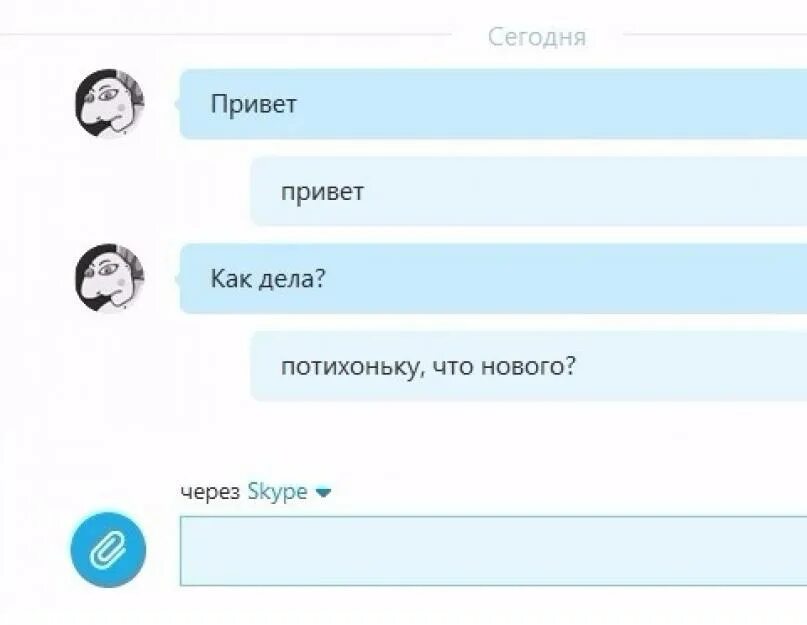 Сегодня

Привет

привет

Как дела?

потихоньку, что нового?

через Skype